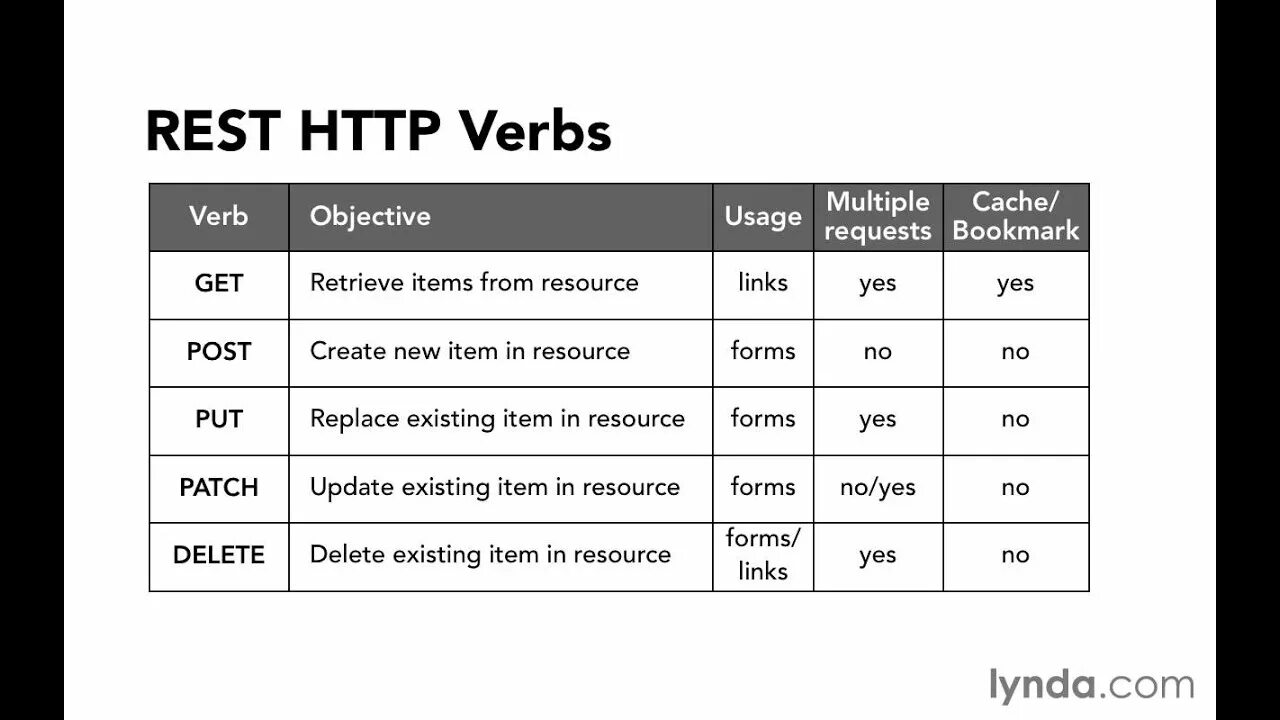 REST HTTP Verbs

| Verb | Objective | Usage | Multiple requests | Cache/ Bookmark |
|---|---|---|---|---|
| GET | Retrieve items from resource | links | yes | yes |
| POST | Create new item in resource | forms | no | no |
| PUT | Replace existing item in resource | forms | yes | no |
| PATCH | Update existing item in resource | forms | no/yes | no |
| DELETE | Delete existing item in resource | forms/ links | yes | no |

lynda.com